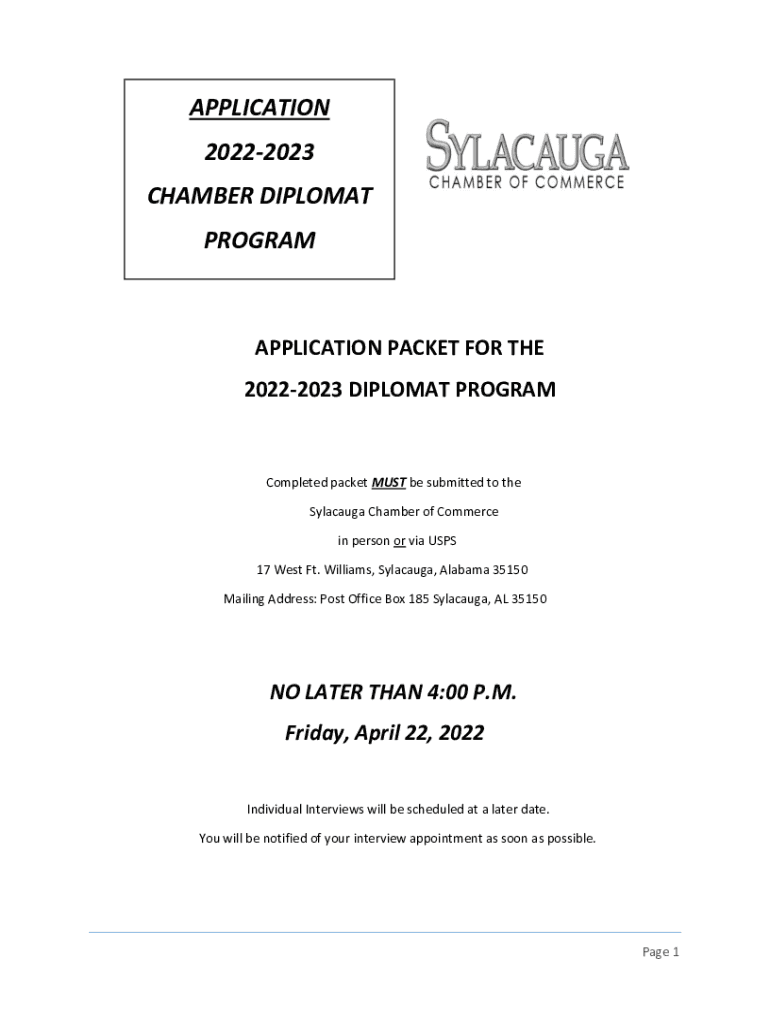 APPLICATION
2022-2023
CHAMBER DIPLOMAT
PROGRAM

SYLACAUGA
CHAMBER OF COMMERCE

APPLICATION PACKET FOR THE
2022-2023 DIPLOMAT PROGRAM

Completed packet MUST be submitted to the
Sylacauga Chamber of Commerce
in person or via USPS
17 West Ft. Williams, Sylacauga, Alabama 35150
Mailing Address: Post Office Box 185 Sylacauga, AL 35150

NO LATER THAN 4:00 P.M.
Friday, April 22, 2022

Individual Interviews will be scheduled at a later date.
You will be notified of your interview appointment as soon as possible.

Page 1